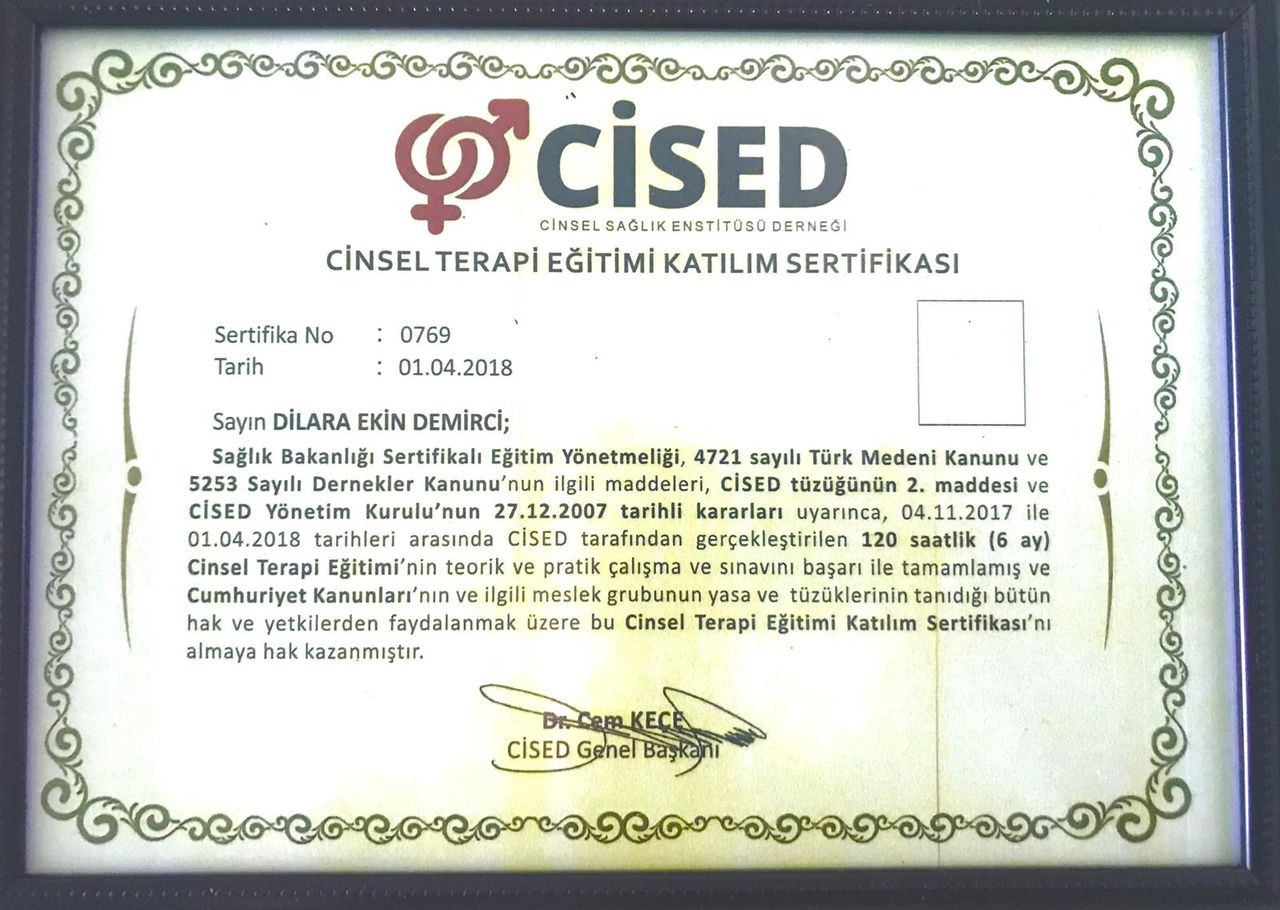 CİSED
CİNSEL SAĞLIK ENSTİTÜSÜ DERNEĞİ

CİNSEL TERAPİ EĞİTİMİ KATILIM SERTİFİKASI

Sertifika No : 0769
Tarih : 01.04.2018

Sayın DİLARA EKİN DEMİRCİ;

Sağlık Bakanlığı Sertifikalı Eğitim Yönetmeliği, 4721 sayılı Türk Medeni Kanunu ve 5253 Sayılı Dernekler Kanunu'nun ilgili maddeleri, CİSED tüzüğünün 2. maddesi ve CİSED Yönetim Kurulu'nun 27.12.2007 tarihli kararları uyarınca, 04.11.2017 ile 01.04.2018 tarihleri arasında CİSED tarafından gerçekleştirilen 120 saatlik (6 ay) Cinsel Terapi Eğitimi'nin teorik ve pratik çalışma ve sınavını başarı ile tamamlamış ve Cumhuriyet Kanunları'nın ve ilgili meslek grubunun yasa ve tüzüklerinin tanıdığı bütün hak ve yetkilerden faydalanmak üzere bu Cinsel Terapi Eğitimi Katılım Sertifikası'nı almaya hak kazanmıştır.

Dr. Cem KEÇE
CİSED Genel Başkanı